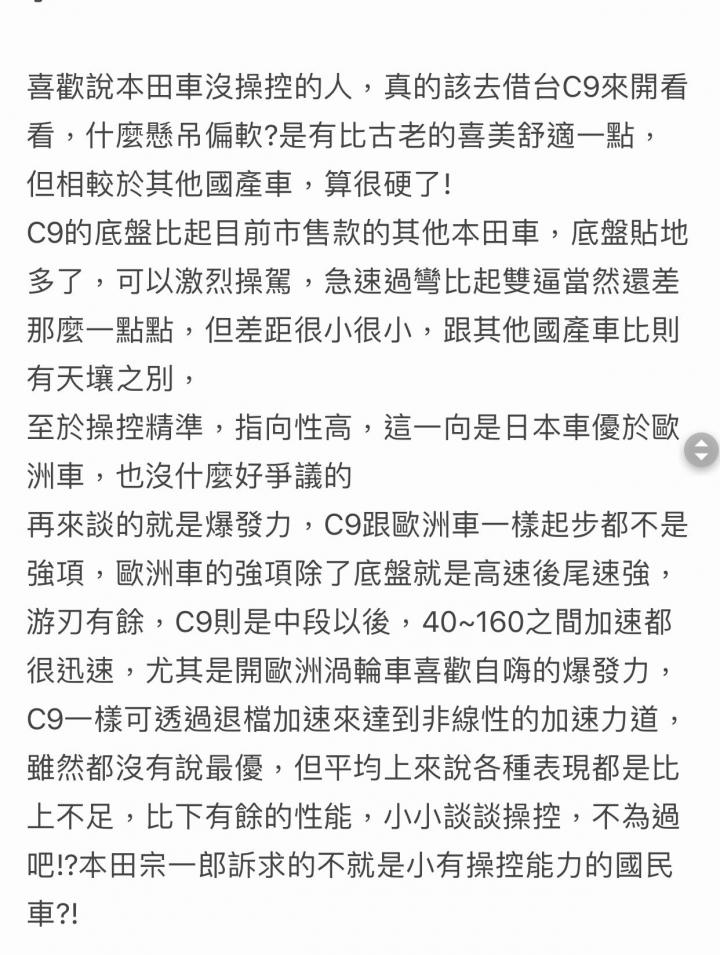 喜歡說本田車沒操控的人，真的該去借台C9來開看看，什麼懸吊偏軟?是有比古老的喜美舒適一點，但相較於其他國產車，算很硬了!
C9的底盤比起目前市售款的其他本田車，底盤貼地多了，可以激烈操駕，急速過彎比起雙逼當然還差那麼一點點，但差距很小很小，跟其他國產車比則有天壤之別，
至於操控精準，指向性高，這一向是日本車優於歐洲車，也沒什麼好爭議的
再來談的就是爆發力，C9跟歐洲車一樣起步都不是強項，歐洲車的強項除了底盤就是高速後尾速強，游刃有餘，C9則是中段以後，40~160之間加速都很迅速，尤其是開歐洲渦輪車喜歡自嗨的爆發力，C9一樣可透過退檔加速來達到非線性的加速力道，雖然都沒有說最優，但平均上來說各種表現都是比上不足，比下有餘的性能，小小談談操控，不為過吧!?本田宗一郎訴求的不就是小有操控能力的國民車?!